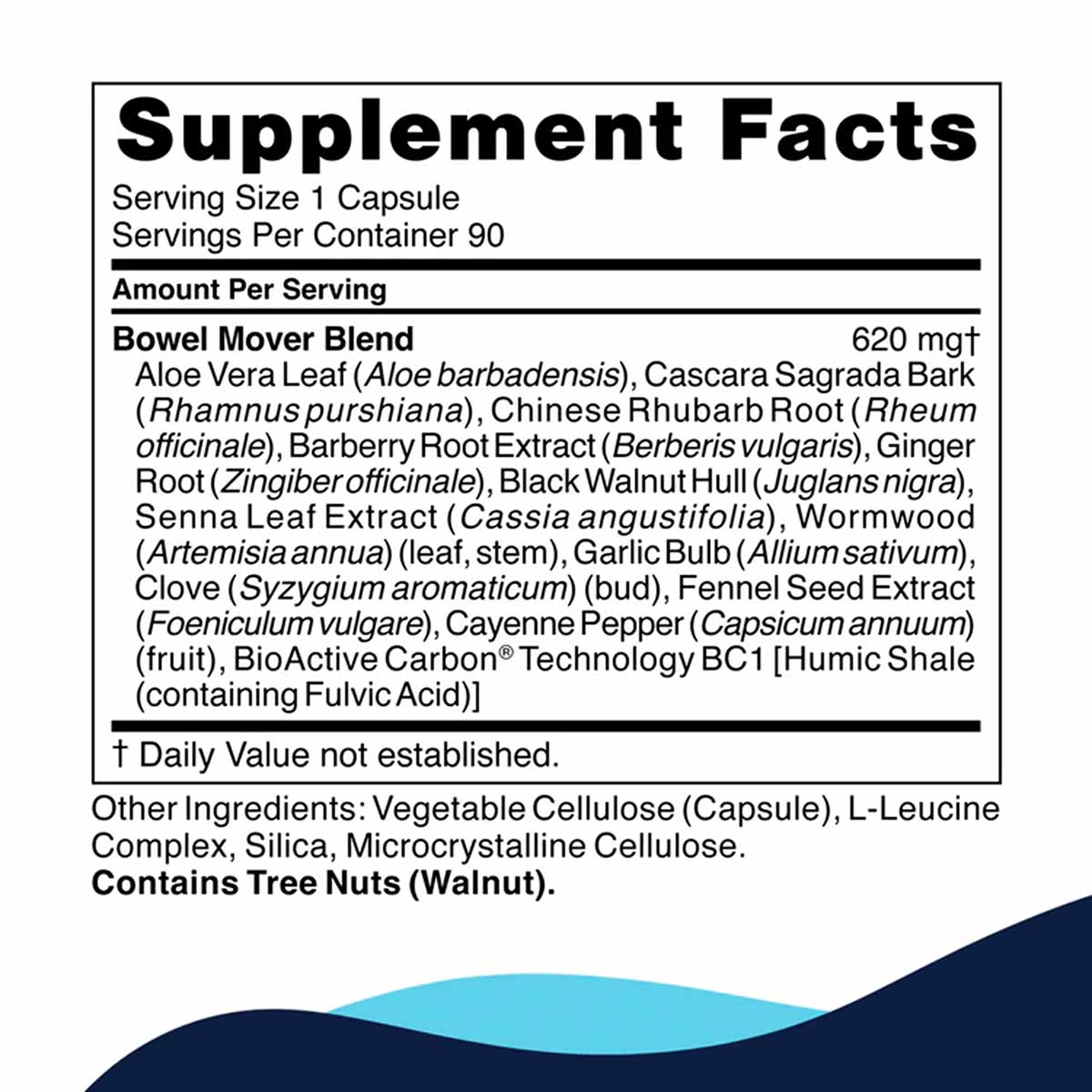 Supplement Facts

Serving Size 1 Capsule
Servings Per Container 90

Amount Per Serving

Bowel Mover Blend 620 mg†

Aloe Vera Leaf (Aloe barbadensis), Cascara Sagrada Bark (Rhamnus purshiana), Chinese Rhubarb Root (Rheum officinale), Barberry Root Extract (Berberis vulgaris), Ginger Root (Zingiber officinale), Black Walnut Hull (Juglans nigra), Senna Leaf Extract (Cassia angustifolia), Wormwood (Artemisia annua) (leaf, stem), Garlic Bulb (Allium sativum), Clove (Syzygium aromaticum) (bud), Fennel Seed Extract (Foeniculum vulgare), Cayenne Pepper (Capsicum annuum) (fruit), BioActive Carbon® Technology BC1 [Humic Shale (containing Fulvic Acid)]

† Daily Value not established.

Other Ingredients: Vegetable Cellulose (Capsule), L-Leucine Complex, Silica, Microcrystalline Cellulose.
Contains Tree Nuts (Walnut).